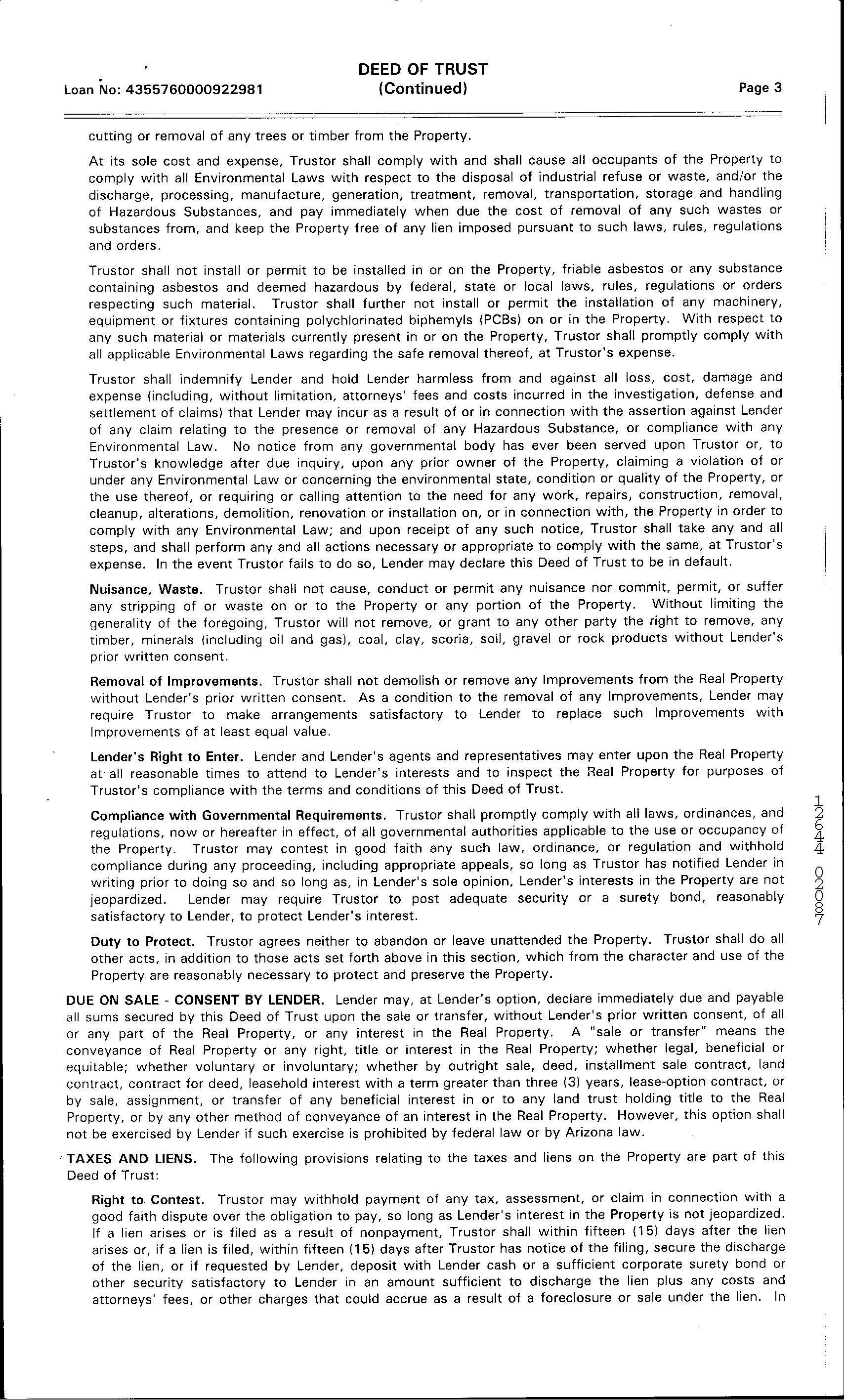 Loan No: 4355760000922981

DEED OF TRUST
(Continued)

Page 3

cutting or removal of any trees or timber from the Property.

At its sole cost and expense, Trustor shall comply with and shall cause all occupants of the Property to comply with all Environmental Laws with respect to the disposal of industrial refuse or waste, and/or the discharge, processing, manufacture, generation, treatment, removal, transportation, storage and handling of Hazardous Substances, and pay immediately when due the cost of removal of any such wastes or substances from, and keep the Property free of any lien imposed pursuant to such laws, rules, regulations and orders.

Trustor shall not install or permit to be installed in or on the Property, friable asbestos or any substance containing asbestos and deemed hazardous by federal, state or local laws, rules, regulations or orders respecting such material. Trustor shall further not install or permit the installation of any machinery, equipment or fixtures containing polychlorinated biphemyls (PCBs) on or in the Property. With respect to any such material or materials currently present in or on the Property, Trustor shall promptly comply with all applicable Environmental Laws regarding the safe removal thereof, at Trustor's expense.

Trustor shall indemnify Lender and hold Lender harmless from and against all loss, cost, damage and expense (including, without limitation, attorneys' fees and costs incurred in the investigation, defense and settlement of claims) that Lender may incur as a result of or in connection with the assertion against Lender of any claim relating to the presence or removal of any Hazardous Substance, or compliance with any Environmental Law. No notice from any governmental body has ever been served upon Trustor or, to Trustor's knowledge after due inquiry, upon any prior owner of the Property, claiming a violation of or under any Environmental Law or concerning the environmental state, condition or quality of the Property, or the use thereof, or requiring or calling attention to the need for any work, repairs, construction, removal, cleanup, alterations, demolition, renovation or installation on, or in connection with, the Property in order to comply with any Environmental Law; and upon receipt of any such notice, Trustor shall take any and all steps, and shall perform any and all actions necessary or appropriate to comply with the same, at Trustor's expense. In the event Trustor fails to do so, Lender may declare this Deed of Trust to be in default.

Nuisance, Waste. Trustor shall not cause, conduct or permit any nuisance nor commit, permit, or suffer any stripping of or waste on or to the Property or any portion of the Property. Without limiting the generality of the foregoing, Trustor will not remove, or grant to any other party the right to remove, any timber, minerals (including oil and gas), coal, clay, scoria, soil, gravel or rock products without Lender's prior written consent.

Removal of Improvements. Trustor shall not demolish or remove any Improvements from the Real Property without Lender's prior written consent. As a condition to the removal of any Improvements, Lender may require Trustor to make arrangements satisfactory to Lender to replace such Improvements with Improvements of at least equal value.

Lender's Right to Enter. Lender and Lender's agents and representatives may enter upon the Real Property at all reasonable times to attend to Lender's interests and to inspect the Real Property for purposes of Trustor's compliance with the terms and conditions of this Deed of Trust.

Compliance with Governmental Requirements. Trustor shall promptly comply with all laws, ordinances, and regulations, now or hereafter in effect, of all governmental authorities applicable to the use or occupancy of the Property. Trustor may contest in good faith any such law, ordinance, or regulation and withhold compliance during any proceeding, including appropriate appeals, so long as Trustor has notified Lender in writing prior to doing so and so long as, in Lender's sole opinion, Lender's interests in the Property are not jeopardized. Lender may require Trustor to post adequate security or a surety bond, reasonably satisfactory to Lender, to protect Lender's interest.

Duty to Protect. Trustor agrees neither to abandon or leave unattended the Property. Trustor shall do all other acts, in addition to those acts set forth above in this section, which from the character and use of the Property are reasonably necessary to protect and preserve the Property.

DUE ON SALE - CONSENT BY LENDER. Lender may, at Lender's option, declare immediately due and payable all sums secured by this Deed of Trust upon the sale or transfer, without Lender's prior written consent, of all or any part of the Real Property, or any interest in the Real Property. A "sale or transfer" means the conveyance of Real Property or any right, title or interest in the Real Property; whether legal, beneficial or equitable; whether voluntary or involuntary; whether by outright sale, deed, installment sale contract, land contract, contract for deed, leasehold interest with a term greater than three (3) years, lease-option contract, or by sale, assignment, or transfer of any beneficial interest in or to any land trust holding title to the Real Property, or by any other method of conveyance of an interest in the Real Property. However, this option shall not be exercised by Lender if such exercise is prohibited by federal law or by Arizona law.

TAXES AND LIENS. The following provisions relating to the taxes and liens on the Property are part of this Deed of Trust:

Right to Contest. Trustor may withhold payment of any tax, assessment, or claim in connection with a good faith dispute over the obligation to pay, so long as Lender's interest in the Property is not jeopardized. If a lien arises or is filed as a result of nonpayment, Trustor shall within fifteen (15) days after the lien arises or, if a lien is filed, within fifteen (15) days after Trustor has notice of the filing, secure the discharge of the lien, or if requested by Lender, deposit with Lender cash or a sufficient corporate surety bond or other security satisfactory to Lender in an amount sufficient to discharge the lien plus any costs and attorneys' fees, or other charges that could accrue as a result of a foreclosure or sale under the lien. In

12644 02087